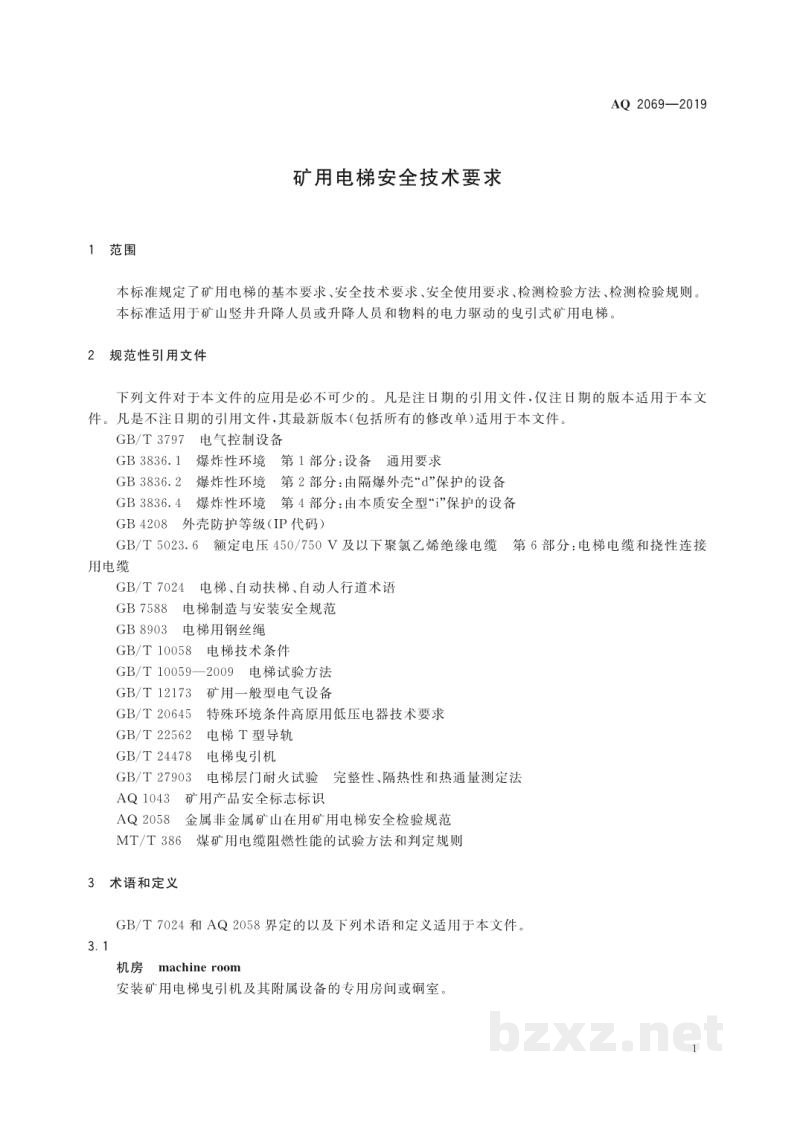 AQ 2069—2019

矿用电梯安全技术要求

1 范围

本标准规定了矿用电梯的基本要求、安全技术要求、安全使用要求、检测检验方法、检测检验规则。

本标准适用于矿山竖井升降人员或升降人员和物料的电力驱动的曳引式矿用电梯。

2 规范性引用文件

下列文件对于本文件的应用是必不可少的。凡是注日期的引用文件,仅注日期的版本适用于本文件。凡是不注日期的引用文件,其最新版本(包括所有的修改单)适用于本文件。

GB/T 3797 电气控制设备

GB 3836.1 爆炸性环境 第1部分:设备 通用要求

GB 3836.2 爆炸性环境 第2部分:由隔爆外壳“d”保护的设备

GB 3836.4 爆炸性环境 第4部分:由本质安全型“i”保护的设备

GB 4208 外壳防护等级(IP代码)

GB/T 5023.6 额定电压450/750 V及以下聚氯乙烯绝缘电缆 第6部分:电梯电缆和挠性连接用电缆

GB/T 7024 电梯、自动扶梯、自动人行道术语

GB 7588 电梯制造与安装安全规范

GB 8903 电梯用钢丝绳

GB/T 10058 电梯技术条件

GB/T 10059—2009 电梯试验方法

GB/T 12173 矿用一般型电气设备

GB/T 20645 特殊环境条件高原用低压电器技术要求

GB/T 22562 电梯T型导轨

GB/T 24478 电梯曳引机

GB/T 27903 电梯层门耐火试验 完整性、隔热性和热通量测定法

AQ 1043 矿用产品安全标志标识

AQ 2058 金属非金属矿山在用矿用电梯安全检验规范

MT/T 386 煤矿用电缆阻燃性能的试验方法和判定规则

3 术语和定义

GB/T 7024和AQ 2058界定的以及下列术语和定义适用于本文件。

3.1

机房 machine room

安装矿用电梯曳引机及其附属设备的专用房间或硐室。

1

bzxz.net